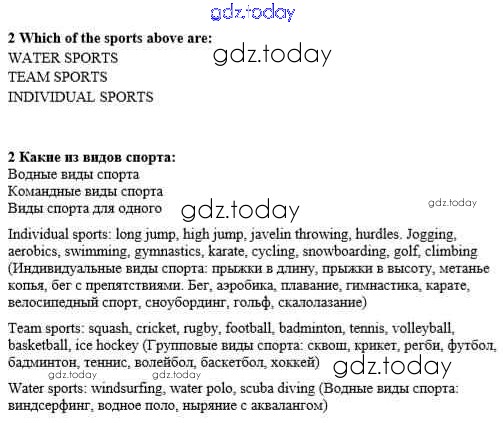 2 Which of the sports above are:
WATER SPORTS
TEAM SPORTS
INDIVIDUAL SPORTS

2 Какие из видов спорта:
Водные виды спорта
Командные виды спорта
Виды спорта для одного

Individual sports: long jump, high jump, javelin throwing, hurdles. Jogging, aerobics, swimming, gymnastics, karate, cycling, snowboarding, golf, climbing (Индивидуальные виды спорта: прыжки в длину, прыжки в высоту, метанье копья, бег с препятствиями. Бег, аэробика, плавание, гимнастика, карате, велосипедный спорт, сноубординг, гольф, скалолазание)

Team sports: squash, cricket, rugby, football, badminton, tennis, volleyball, basketball, ice hockey (Групповые виды спорта: сквош, крикет, регби, футбол, бадминтон, теннис, волейбол, баскетбол, хоккей)

Water sports: windsurfing, water polo, scuba diving (Водные виды спорта: виндсерфинг, водное поло, ныряние с аквалангом)

gdz.today